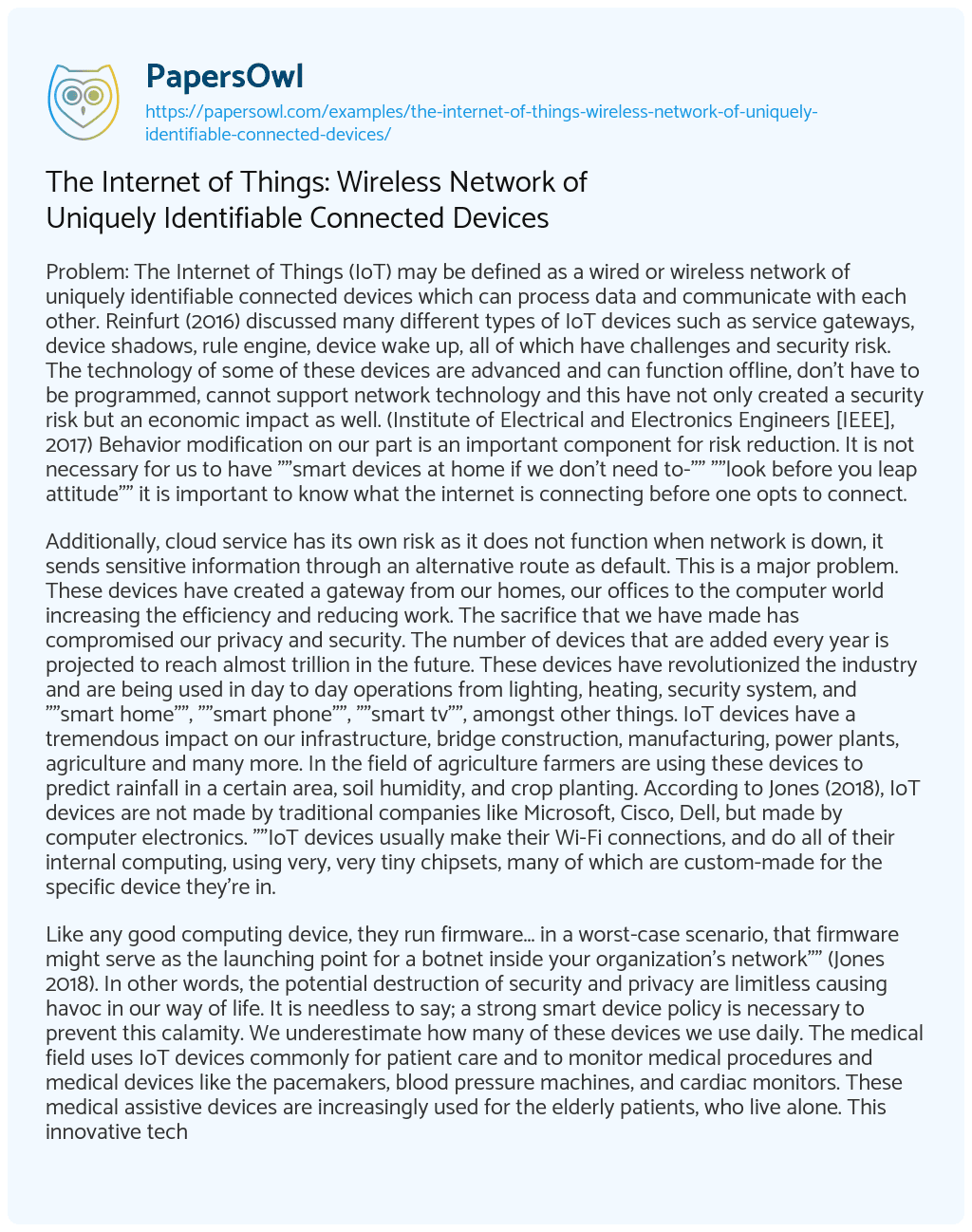 PapersOwl
https://papersowl.com/examples/the-internet-of-things-wireless-network-of-uniquely-identifiable-connected-devices/

The Internet of Things: Wireless Network of Uniquely Identifiable Connected Devices

Problem: The Internet of Things (IoT) may be defined as a wired or wireless network of uniquely identifiable connected devices which can process data and communicate with each other. Reinfurt (2016) discussed many different types of IoT devices such as service gateways, device shadows, rule engine, device wake up, all of which have challenges and security risk. The technology of some of these devices are advanced and can function offline, don't have to be programmed, cannot support network technology and this have not only created a security risk but an economic impact as well. (Institute of Electrical and Electronics Engineers [IEEE], 2017) Behavior modification on our part is an important component for risk reduction. It is not necessary for us to have ""smart devices at home if we don't need to-"" ""look before you leap attitude"" it is important to know what the internet is connecting before one opts to connect.

Additionally, cloud service has its own risk as it does not function when network is down, it sends sensitive information through an alternative route as default. This is a major problem. These devices have created a gateway from our homes, our offices to the computer world increasing the efficiency and reducing work. The sacrifice that we have made has compromised our privacy and security. The number of devices that are added every year is projected to reach almost trillion in the future. These devices have revolutionized the industry and are being used in day to day operations from lighting, heating, security system, and ""smart home"", ""smart phone"", ""smart tv"", amongst other things. IoT devices have a tremendous impact on our infrastructure, bridge construction, manufacturing, power plants, agriculture and many more. In the field of agriculture farmers are using these devices to predict rainfall in a certain area, soil humidity, and crop planting. According to Jones (2018), IoT devices are not made by traditional companies like Microsoft, Cisco, Dell, but made by computer electronics. ""IoT devices usually make their Wi-Fi connections, and do all of their internal computing, using very, very tiny chipsets, many of which are custom-made for the specific device they're in.

Like any good computing device, they run firmware... in a worst-case scenario, that firmware might serve as the launching point for a botnet inside your organization's network"" (Jones 2018). In other words, the potential destruction of security and privacy are limitless causing havoc in our way of life. It is needless to say; a strong smart device policy is necessary to prevent this calamity. We underestimate how many of these devices we use daily. The medical field uses IoT devices commonly for patient care and to monitor medical procedures and medical devices like the pacemakers, blood pressure machines, and cardiac monitors. These medical assistive devices are increasingly used for the elderly patients, who live alone. This innovative tech